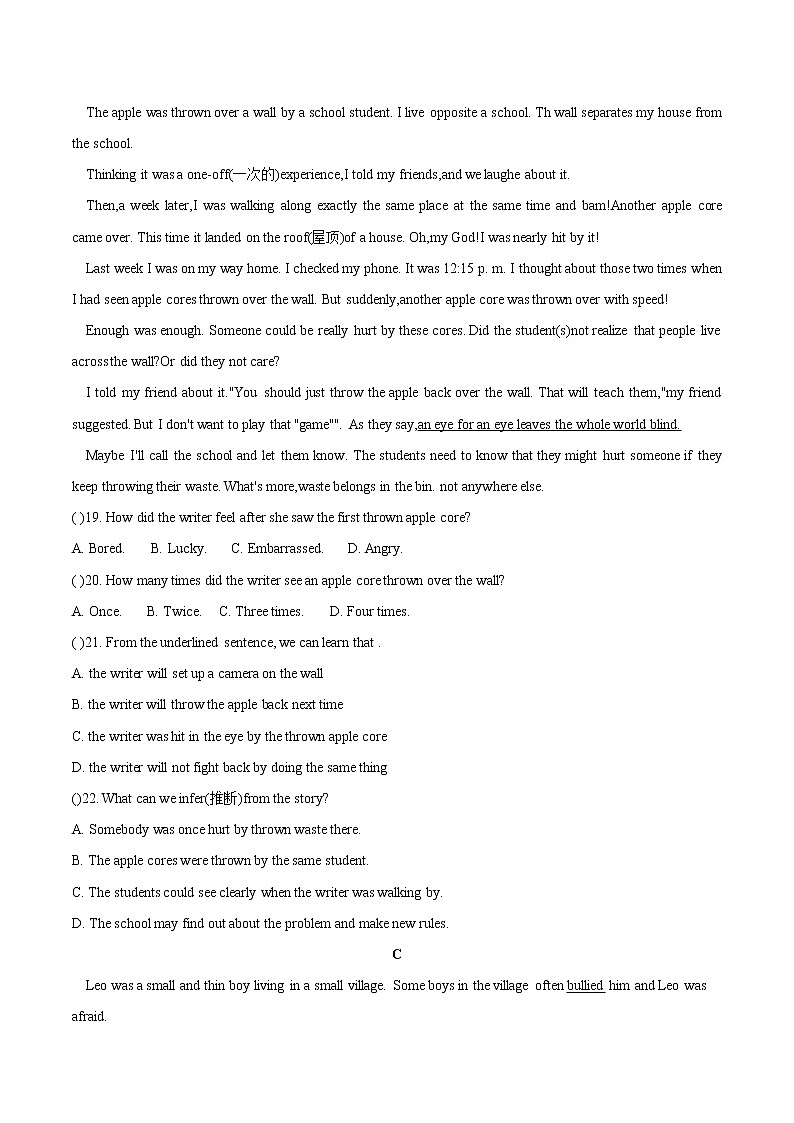 The apple was thrown over a wall by a school student. I live opposite a school. Th wall separates my house from the school.

Thinking it was a one-off(一次的)experience,I told my friends,and we laughe about it.

Then,a week later,I was walking along exactly the same place at the same time and bam!Another apple core came over. This time it landed on the roof(屋顶)of a house. Oh,my God!I was nearly hit by it!

Last week I was on my way home. I checked my phone. It was 12:15 p. m. I thought about those two times when I had seen apple cores thrown over the wall. But suddenly,another apple core was thrown over with speed!

Enough was enough. Someone could be really hurt by these cores. Did the student(s)not realize that people live across the wall?Or did they not care?

I told my friend about it."You should just throw the apple back over the wall. That will teach them,"my friend suggested. But I don't want to play that "game"". As they say,an eye for an eye leaves the whole world blind.

Maybe I'll call the school and let them know. The students need to know that they might hurt someone if they keep throwing their waste. What's more,waste belongs in the bin. not anywhere else.

( )19. How did the writer feel after she saw the first thrown apple core?

A. Bored. B. Lucky. C. Embarrassed. D. Angry.

( )20. How many times did the writer see an apple core thrown over the wall?

A. Once. B. Twice. C. Three times. D. Four times.

( )21. From the underlined sentence, we can learn that .

A. the writer will set up a camera on the wall

B. the writer will throw the apple back next time

C. the writer was hit in the eye by the thrown apple core

D. the writer will not fight back by doing the same thing

()22. What can we infer(推断)from the story?

A. Somebody was once hurt by thrown waste there.

B. The apple cores were thrown by the same student.

C. The students could see clearly when the writer was walking by.

D. The school may find out about the problem and make new rules.

C

Leo was a small and thin boy living in a small village. Some boys in the village often bullied him and Leo was afraid.